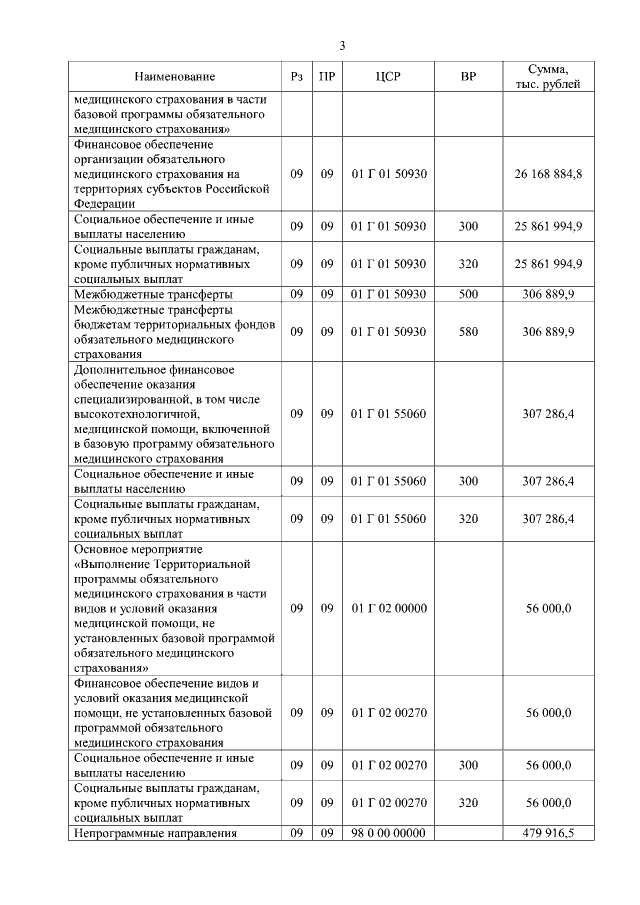 3

| Наименование | Рз | ПР | ЦСР | ВР | Сумма, тыс. рублей |
|---|---|---|---|---|---|
| медицинского страхования в части базовой программы обязательного медицинского страхования» | | | | | |
| Финансовое обеспечение организации обязательного медицинского страхования на территориях субъектов Российской Федерации | 09 | 09 | 01 Г 01 50930 | | 26 168 884,8 |
| Социальное обеспечение и иные выплаты населению | 09 | 09 | 01 Г 01 50930 | 300 | 25 861 994,9 |
| Социальные выплаты гражданам, кроме публичных нормативных социальных выплат | 09 | 09 | 01 Г 01 50930 | 320 | 25 861 994,9 |
| Межбюджетные трансферты | 09 | 09 | 01 Г 01 50930 | 500 | 306 889,9 |
| Межбюджетные трансферты бюджетам территориальных фондов обязательного медицинского страхования | 09 | 09 | 01 Г 01 50930 | 580 | 306 889,9 |
| Дополнительное финансовое обеспечение оказания специализированной, в том числе высокотехнологичной, медицинской помощи, включенной в базовую программу обязательного медицинского страхования | 09 | 09 | 01 Г 01 55060 | | 307 286,4 |
| Социальное обеспечение и иные выплаты населению | 09 | 09 | 01 Г 01 55060 | 300 | 307 286,4 |
| Социальные выплаты гражданам, кроме публичных нормативных социальных выплат | 09 | 09 | 01 Г 01 55060 | 320 | 307 286,4 |
| Основное мероприятие «Выполнение Территориальной программы обязательного медицинского страхования в части видов и условий оказания медицинской помощи, не установленных базовой программой обязательного медицинского страхования» | 09 | 09 | 01 Г 02 00000 | | 56 000,0 |
| Финансовое обеспечение видов и условий оказания медицинской помощи, не установленных базовой программой обязательного медицинского страхования | 09 | 09 | 01 Г 02 00270 | | 56 000,0 |
| Социальное обеспечение и иные выплаты населению | 09 | 09 | 01 Г 02 00270 | 300 | 56 000,0 |
| Социальные выплаты гражданам, кроме публичных нормативных социальных выплат | 09 | 09 | 01 Г 02 00270 | 320 | 56 000,0 |
| Непрограммные направления | 09 | 09 | 98 0 00 00000 | | 479 916,5 |